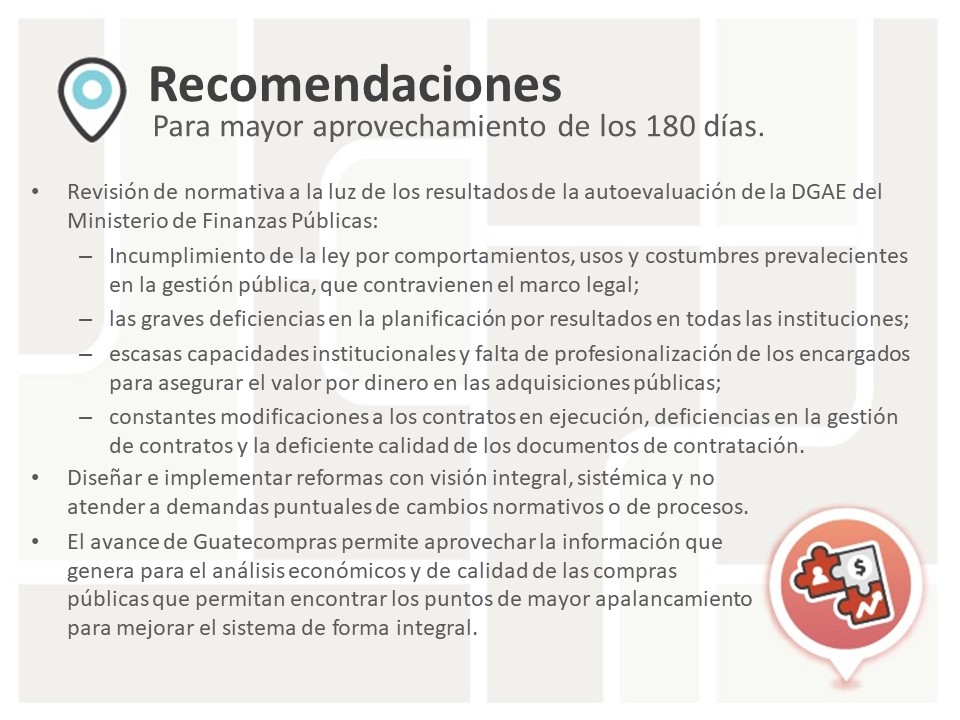 Recomendaciones
Para mayor aprovechamiento de los 180 días.

• Revisión de normativa a la luz de los resultados de la autoevaluación de la DGAE del Ministerio de Finanzas Públicas:
– Incumplimiento de la ley por comportamientos, usos y costumbres prevalecientes en la gestión pública, que contravienen el marco legal;
– las graves deficiencias en la planificación por resultados en todas las instituciones;
– escasas capacidades institucionales y falta de profesionalización de los encargados para asegurar el valor por dinero en las adquisiciones públicas;
– constantes modificaciones a los contratos en ejecución, deficiencias en la gestión de contratos y la deficiente calidad de los documentos de contratación.
• Diseñar e implementar reformas con visión integral, sistémica y no atender a demandas puntuales de cambios normativos o de procesos.
• El avance de Guatecompras permite aprovechar la información que genera para el análisis económicos y de calidad de las compras públicas que permitan encontrar los puntos de mayor apalancamiento para mejorar el sistema de forma integral.